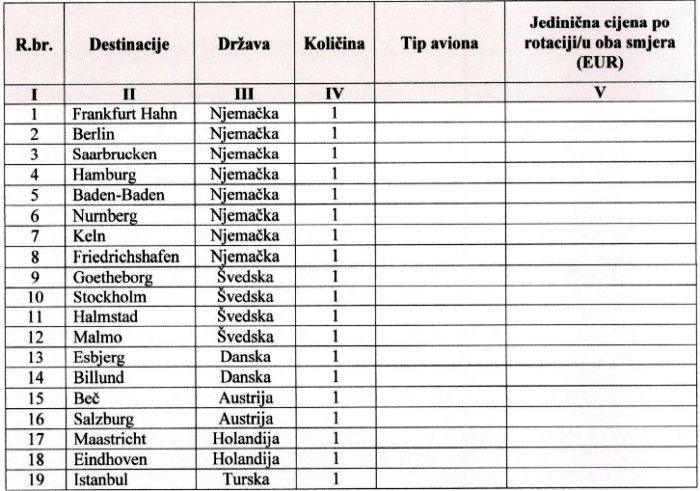 | R.br. | Destinacije | Država | Količina | Tip aviona | Jedinična cijena po rotaciji/u oba smjera (EUR) |
|---|---|---|---|---|---|
| I | II | III | IV | | V |
| 1 | Frankfurt Hahn | Njemačka | 1 | | |
| 2 | Berlin | Njemačka | 1 | | |
| 3 | Saarbrucken | Njemačka | 1 | | |
| 4 | Hamburg | Njemačka | 1 | | |
| 5 | Baden-Baden | Njemačka | 1 | | |
| 6 | Nurnberg | Njemačka | 1 | | |
| 7 | Keln | Njemačka | 1 | | |
| 8 | Friedrichshafen | Njemačka | 1 | | |
| 9 | Goetheborg | Švedska | 1 | | |
| 10 | Stockholm | Švedska | 1 | | |
| 11 | Halmstad | Švedska | 1 | | |
| 12 | Malmo | Švedska | 1 | | |
| 13 | Esbjerg | Danska | 1 | | |
| 14 | Billund | Danska | 1 | | |
| 15 | Beč | Austrija | 1 | | |
| 16 | Salzburg | Austrija | 1 | | |
| 17 | Maastricht | Holandija | 1 | | |
| 18 | Eindhoven | Holandija | 1 | | |
| 19 | Istanbul | Turska | 1 | | |